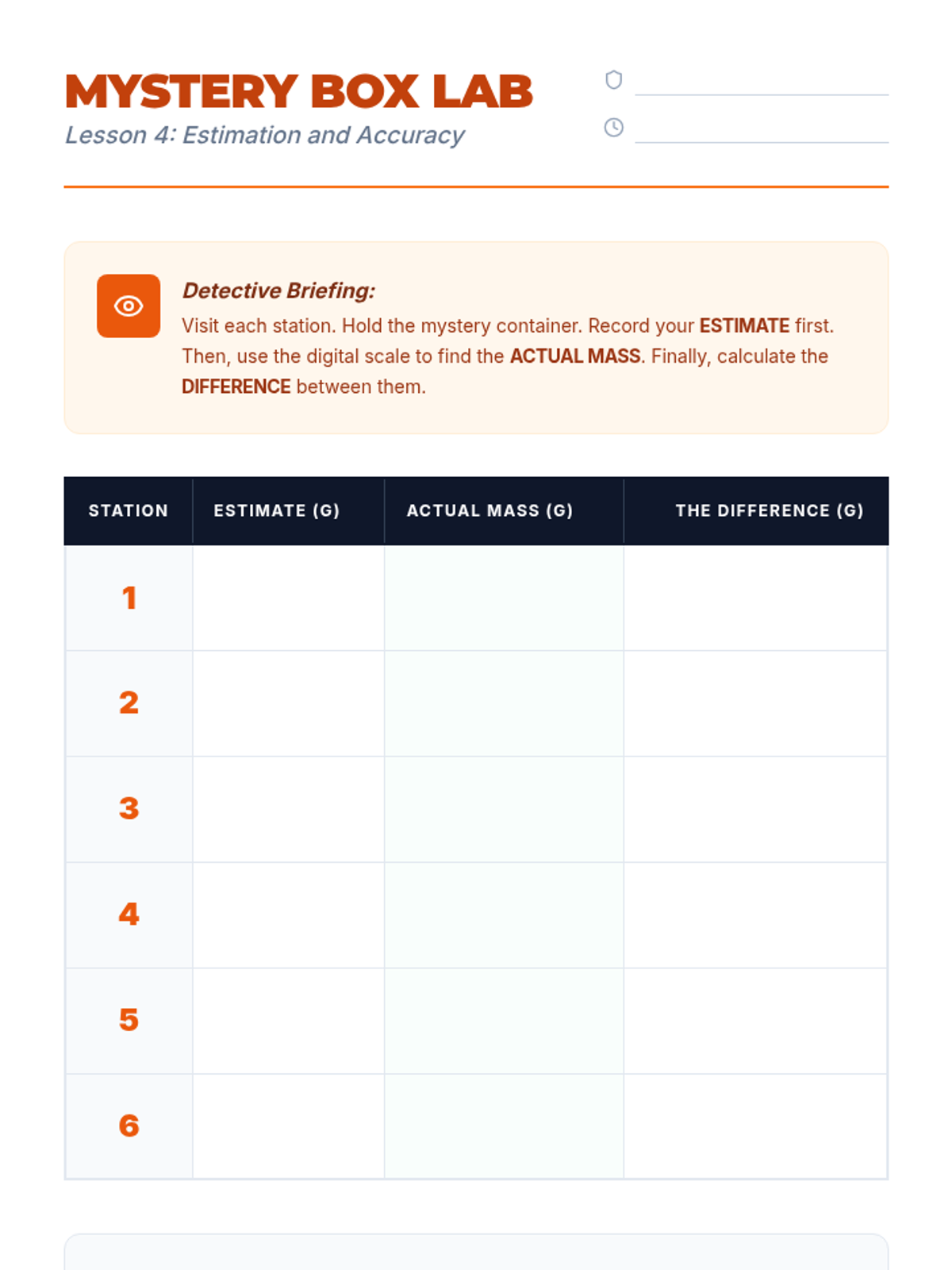 MYSTERY BOX LAB
Lesson 4: Estimation and Accuracy

Detective Briefing:
Visit each station. Hold the mystery container. Record your ESTIMATE first. Then, use the digital scale to find the ACTUAL MASS. Finally, calculate the DIFFERENCE between them.

| STATION | ESTIMATE (G) | ACTUAL MASS (G) | THE DIFFERENCE (G) |
|---|---|---|---|
| 1 | | | |
| 2 | | | |
| 3 | | | |
| 4 | | | |
| 5 | | | |
| 6 | | | |